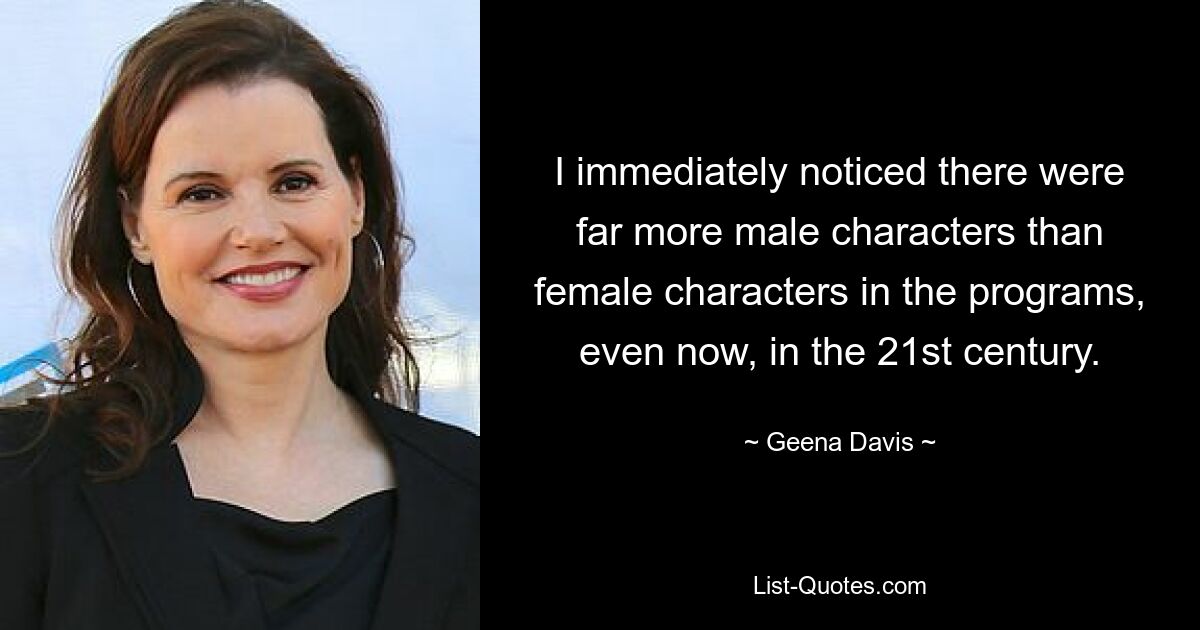 I immediately noticed there were far more male characters than female characters in the programs, even now, in the 21st century.

~ Geena Davis ~

List-Quotes.com